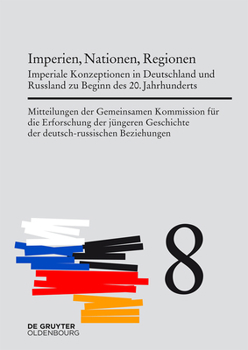 Imperien, Nationen, Regionen

Imperiale Konzeptionen in Deutschland und Russland zu Beginn des 20. Jahrhunderts

Mitteilungen der Gemeinsamen Kommission für die Erforschung der jüngeren Geschichte der deutsch-russischen Beziehungen

8

DE GRUYTER
OLDENBOURG